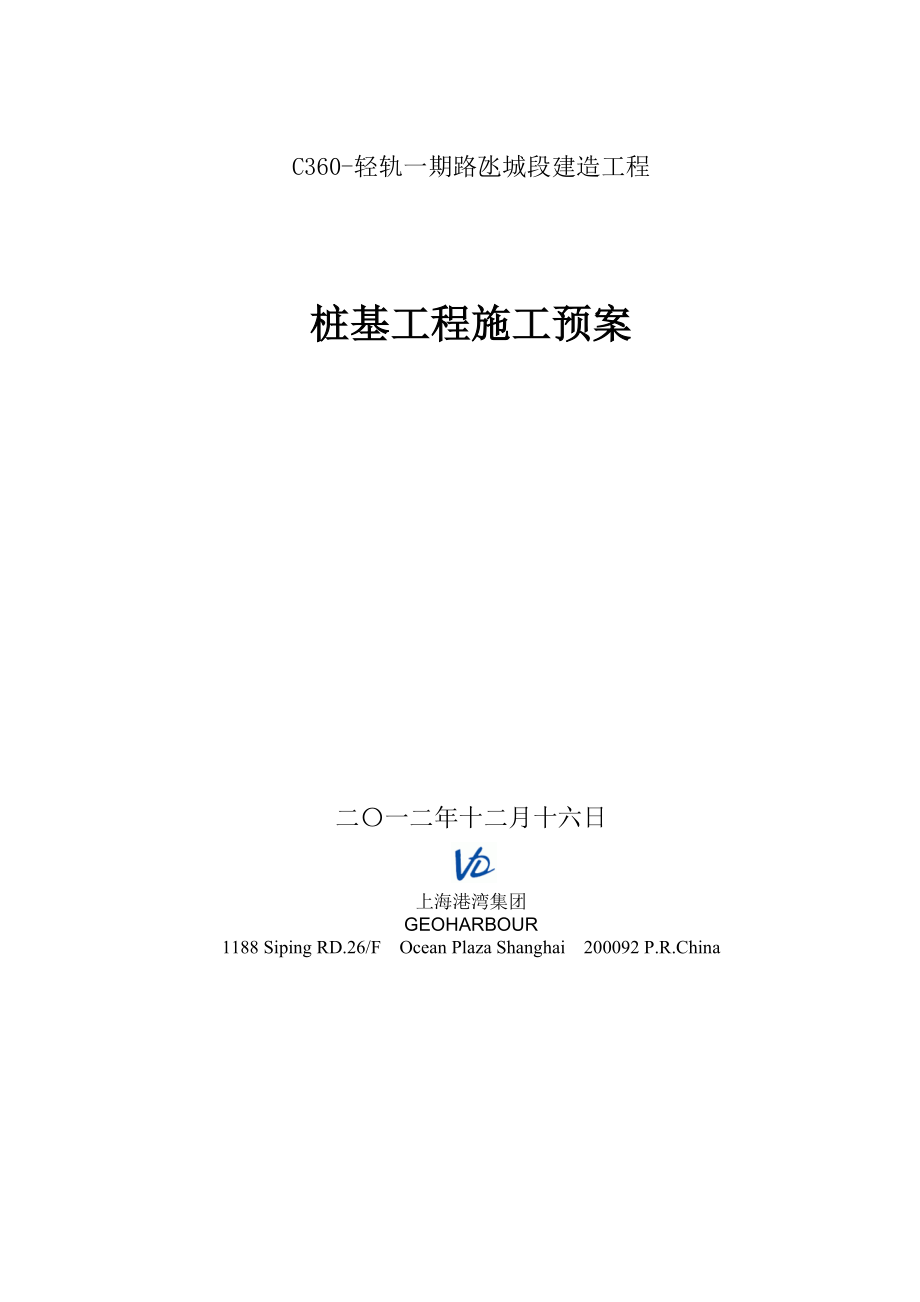 C360-轻轨一期路氹城段建造工程

桩基工程施工预案

二〇一二年十二月十六日

上海港湾集团
GEOHARBOUR
1188 Siping RD.26/F Ocean Plaza Shanghai 200092 P.R.China